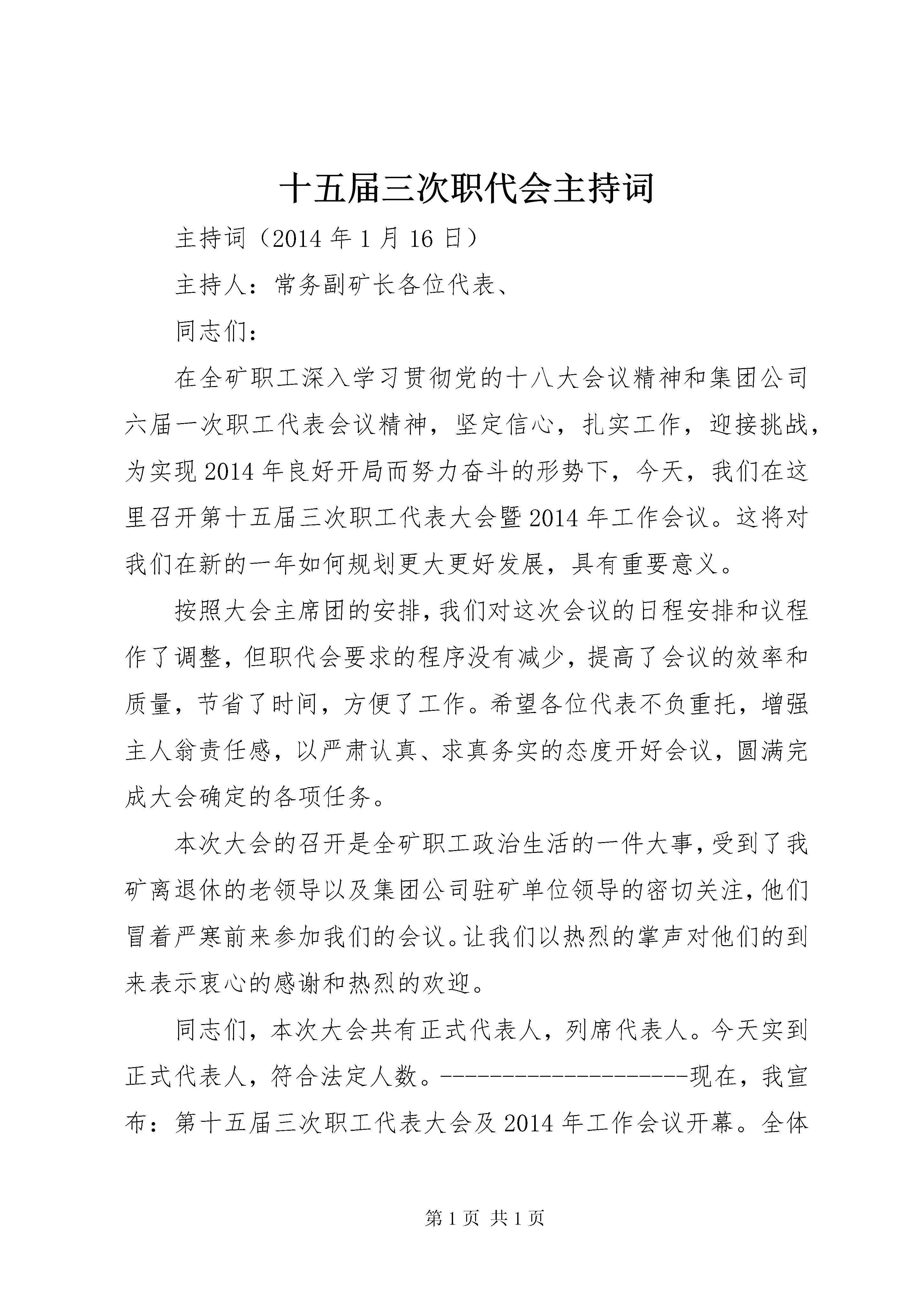 十五届三次职代会主持词

主持词（2014年1月16日）

主持人：常务副矿长各位代表、

同志们：

在全矿职工深入学习贯彻党的十八大会议精神和集团公司六届一次职工代表会议精神，坚定信心，扎实工作，迎接挑战，为实现2014年良好开局而努力奋斗的形势下，今天，我们在这里召开第十五届三次职工代表大会暨2014年工作会议。这将对我们在新的一年如何规划更大更好发展，具有重要意义。

按照大会主席团的安排，我们对这次会议的日程安排和议程作了调整，但职代会要求的程序没有减少，提高了会议的效率和质量，节省了时间，方便了工作。希望各位代表不负重托，增强主人翁责任感，以严肃认真、求真务实的态度开好会议，圆满完成大会确定的各项任务。

本次大会的召开是全矿职工政治生活的一件大事，受到了我矿离退休的老领导以及集团公司驻矿单位领导的密切关注，他们冒着严寒前来参加我们的会议。让我们以热烈的掌声对他们的到来表示衷心的感谢和热烈的欢迎。

同志们，本次大会共有正式代表人，列席代表人。今天实到正式代表人，符合法定人数。--------------------现在，我宣布：第十五届三次职工代表大会及2014年工作会议开幕。全体

第1页 共1页